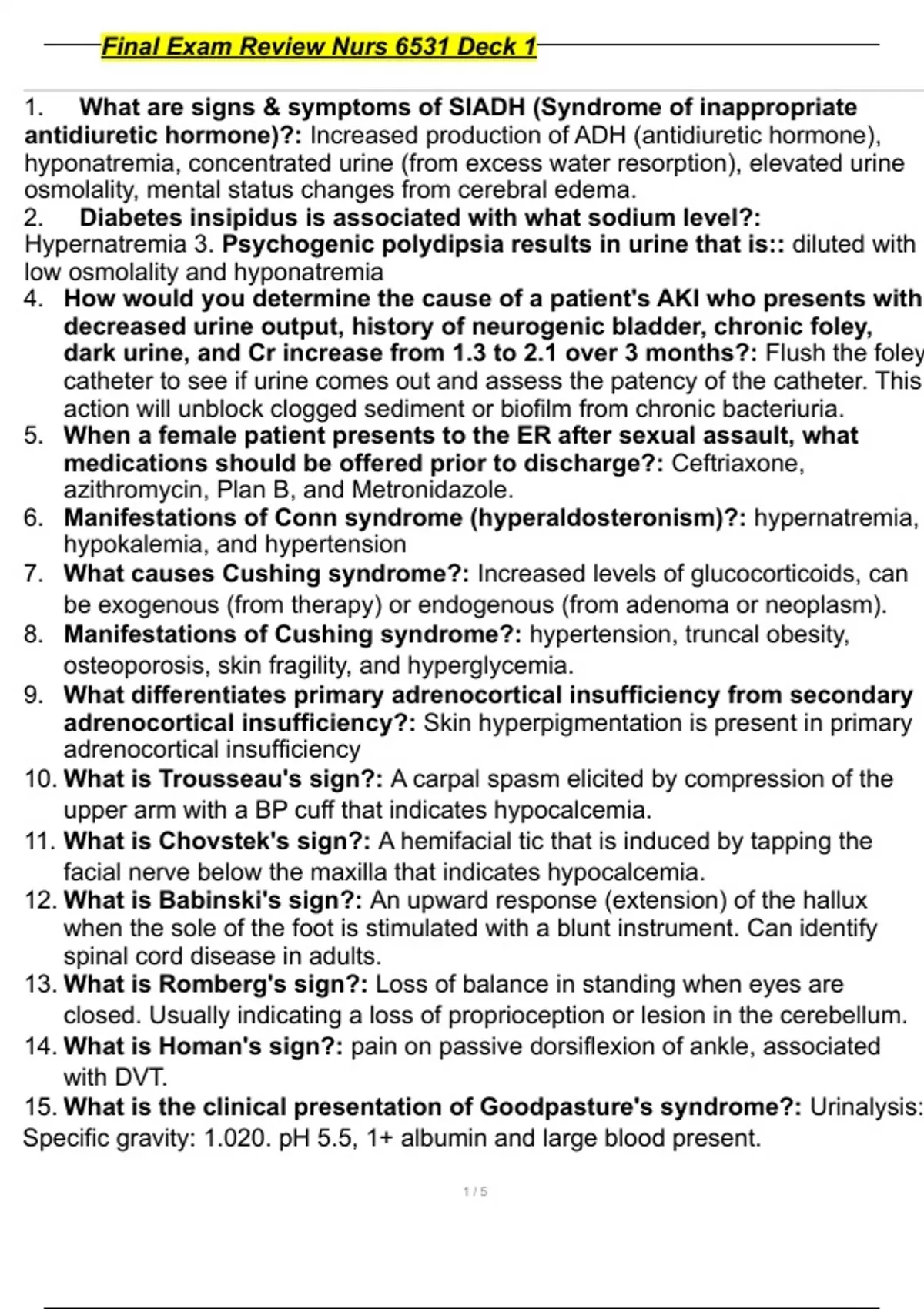 Final Exam Review Nurs 6531 Deck 1

1. What are signs & symptoms of SIADH (Syndrome of inappropriate antidiuretic hormone)?: Increased production of ADH (antidiuretic hormone), hyponatremia, concentrated urine (from excess water resorption), elevated urine osmolality, mental status changes from cerebral edema.
2. Diabetes insipidus is associated with what sodium level?: Hypernatremia 3. Psychogenic polydipsia results in urine that is:: diluted with low osmolality and hyponatremia
4. How would you determine the cause of a patient's AKI who presents with decreased urine output, history of neurogenic bladder, chronic foley, dark urine, and Cr increase from 1.3 to 2.1 over 3 months?: Flush the foley catheter to see if urine comes out and assess the patency of the catheter. This action will unblock clogged sediment or biofilm from chronic bacteriuria.
5. When a female patient presents to the ER after sexual assault, what medications should be offered prior to discharge?: Ceftriaxone, azithromycin, Plan B, and Metronidazole.
6. Manifestations of Conn syndrome (hyperaldosteronism)?: hypernatremia, hypokalemia, and hypertension
7. What causes Cushing syndrome?: Increased levels of glucocorticoids, can be exogenous (from therapy) or endogenous (from adenoma or neoplasm).
8. Manifestations of Cushing syndrome?: hypertension, truncal obesity, osteoporosis, skin fragility, and hyperglycemia.
9. What differentiates primary adrenocortical insufficiency from secondary adrenocortical insufficiency?: Skin hyperpigmentation is present in primary adrenocortical insufficiency
10. What is Trousseau's sign?: A carpal spasm elicited by compression of the upper arm with a BP cuff that indicates hypocalcemia.
11. What is Chovstek's sign?: A hemifacial tic that is induced by tapping the facial nerve below the maxilla that indicates hypocalcemia.
12. What is Babinski's sign?: An upward response (extension) of the hallux when the sole of the foot is stimulated with a blunt instrument. Can identify spinal cord disease in adults.
13. What is Romberg's sign?: Loss of balance in standing when eyes are closed. Usually indicating a loss of proprioception or lesion in the cerebellum.
14. What is Homan's sign?: pain on passive dorsiflexion of ankle, associated with DVT.
15. What is the clinical presentation of Goodpasture's syndrome?: Urinalysis: Specific gravity: 1.020. pH 5.5, 1+ albumin and large blood present.

1 / 5